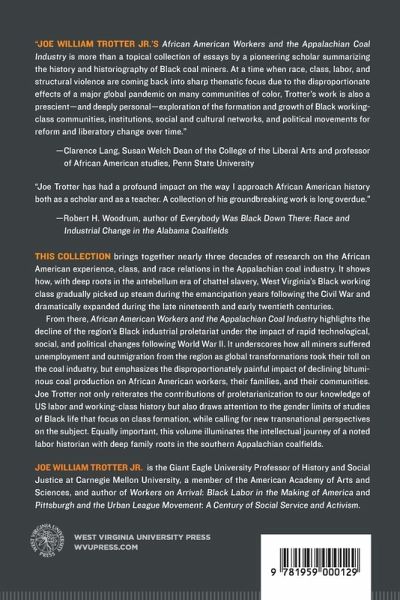 "JOE WILLIAM TROTTER JR.'S African American Workers and the Appalachian Coal Industry is more than a topical collection of essays by a pioneering scholar summarizing the history and historiography of Black coal miners. At a time when race, class, labor, and structural violence are coming back into sharp thematic focus due to the disproportionate effects of a major global pandemic on many communities of color, Trotter's work is also a prescient—and deeply personal—exploration of the formation and growth of Black working-class communities, institutions, social and cultural networks, and political movements for reform and liberatory change over time."

—Clarence Lang, Susan Welch Dean of the College of the Liberal Arts and professor of African American studies, Penn State University

"Joe Trotter has had a profound impact on the way I approach African American history both as a scholar and as a teacher. A collection of his groundbreaking work is long overdue."

—Robert H. Woodrum, author of Everybody Was Black Down There: Race and Industrial Change in the Alabama Coalfields

THIS COLLECTION brings together nearly three decades of research on the African American experience, class, and race relations in the Appalachian coal industry. It shows how, with deep roots in the antebellum era of chattel slavery, West Virginia's Black working class gradually picked up steam during the emancipation years following the Civil War and dramatically expanded during the late nineteenth and early twentieth centuries.

From there, African American Workers and the Appalachian Coal Industry highlights the decline of the region's Black industrial proletariat under the impact of rapid technological, social, and political changes following World War II. It underscores how all miners suffered unemployment and outmigration from the region as global transformations took their toll on the coal industry, but emphasizes the disproportionately painful impact of declining bituminous coal production on African American workers, their families, and their communities. Joe Trotter not only reiterates the contributions of proletarianization to our knowledge of US labor and working-class history but also draws attention to the gender limits of studies of Black life that focus on class formation, while calling for new transnational perspectives on the subject. Equally important, this volume illuminates the intellectual journey of a noted labor historian with deep family roots in the southern Appalachian coalfields.

JOE WILLIAM TROTTER JR. is the Giant Eagle University Professor of History and Social Justice at Carnegie Mellon University, a member of the American Academy of Arts and Sciences, and author of Workers on Arrival: Black Labor in the Making of America and Pittsburgh and the Urban League Movement: A Century of Social Service and Activism.

WEST VIRGINIA UNIVERSITY PRESS
WVUPRESS.COM

9 781959 000129